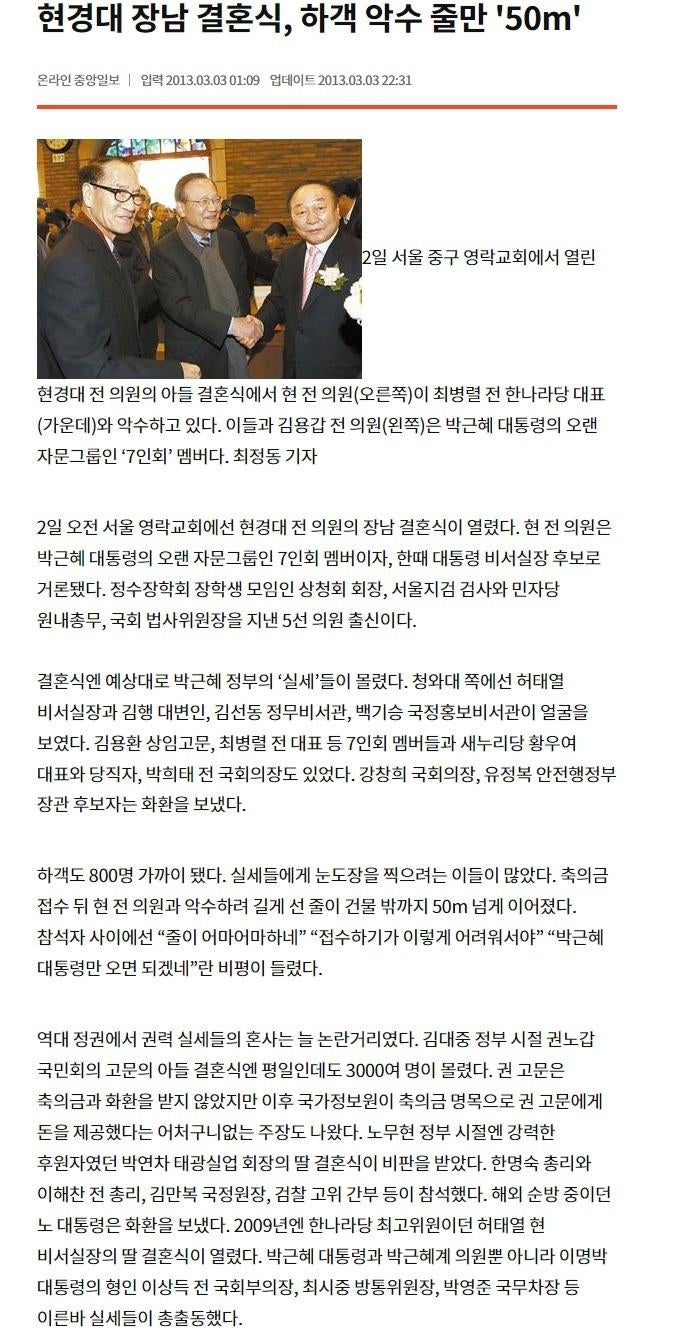 현경대 장남 결혼식, 하객 악수 줄만 '50m'

온라인 중앙일보 | 입력 2013.03.03 01:09 업데이트 2013.03.03 22:31

2일 서울 중구 영락교회에서 열린 현경대 전 의원의 아들 결혼식에서 현 전 의원(오른쪽)이 최병렬 전 한나라당 대표(가운데)와 악수하고 있다. 이들과 김용갑 전 의원(왼쪽)은 박근혜 대통령의 오랜 자문그룹인 '7인회' 멤버다. 최정동 기자

2일 오전 서울 영락교회에선 현경대 전 의원의 장남 결혼식이 열렸다. 현 전 의원은 박근혜 대통령의 오랜 자문그룹인 7인회 멤버이자, 한때 대통령 비서실장 후보로 거론됐다. 정수장학회 장학생 모임인 상청회 회장, 서울지검 검사와 민자당 원내총무, 국회 법사위원장을 지낸 5선 의원 출신이다.

결혼식엔 예상대로 박근혜 정부의 '실세'들이 몰렸다. 청와대 쪽에선 허태열 비서실장과 김행 대변인, 김선동 정무비서관, 백기승 국정홍보비서관이 얼굴을 보였다. 김용환 상임고문, 최병렬 전 대표 등 7인회 멤버들과 새누리당 황우여 대표와 당직자, 박희태 전 국회의장도 있었다. 강창희 국회의장, 유정복 안전행정부 장관 후보자는 화환을 보냈다.

하객도 800명 가까이 됐다. 실세들에게 눈도장을 찍으려는 이들이 많았다. 축의금 접수 뒤 현 전 의원과 악수하려 길게 선 줄이 건물 밖까지 50m 넘게 이어졌다. 참석자 사이에선 "줄이 어마어마하네" "접수하기가 이렇게 어려워서야" "박근혜 대통령만 오면 되겠네"란 비평이 들렸다.

역대 정권에서 권력 실세들의 혼사는 늘 논란거리였다. 김대중 정부 시절 권노갑 국민회의 고문의 아들 결혼식엔 평일인데도 3000여 명이 몰렸다. 권 고문은 축의금과 화환을 받지 않았지만 이후 국가정보원이 축의금 명목으로 권 고문에게 돈을 제공했다는 어처구니없는 주장도 나왔다. 노무현 정부 시절엔 강력한 후원자였던 박연차 태광실업 회장의 딸 결혼식이 비판을 받았다. 한명숙 총리와 이해찬 전 총리, 김만복 국정원장, 검찰 고위 간부 등이 참석했다. 해외 순방 중이던 노 대통령은 화환을 보냈다. 2009년엔 한나라당 최고위원이던 허태열 현 비서실장의 딸 결혼식이 열렸다. 박근혜 대통령과 박근혜계 의원뿐 아니라 이명박 대통령의 형인 이상득 전 국회부의장, 최시중 방통위원장, 박영준 국무차장 등 이른바 실세들이 총출동했다.